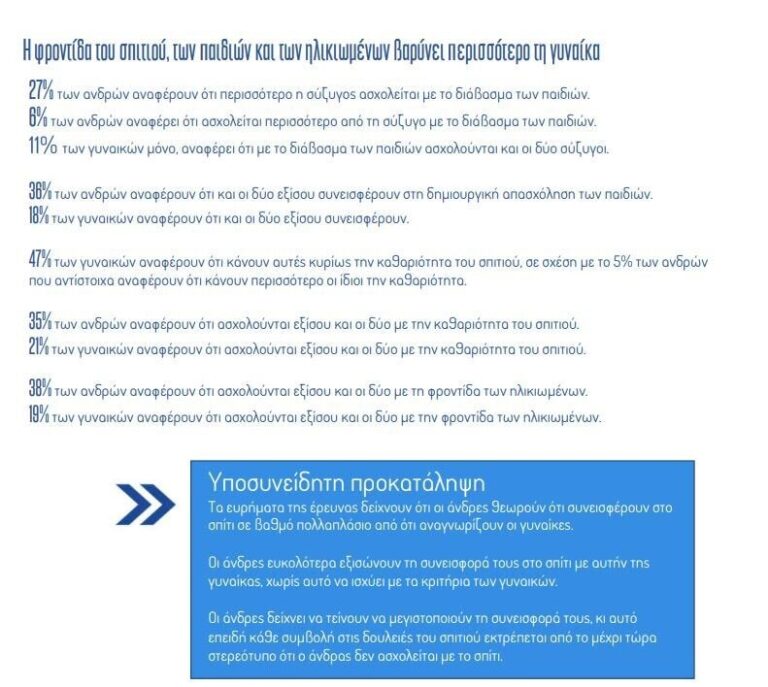 Η φροντίδα του σπιτιού, των παιδιών και των ηλικιωμένων βαρύνει περισσότερο τη γυναίκα

27% των ανδρών αναφέρουν ότι περισσότερο η σύζυγος ασχολείται με το διάβασμα των παιδιών.
6% των ανδρών αναφέρει ότι ασχολείται περισσότερο από τη σύζυγο με το διάβασμα των παιδιών.
11% των γυναικών μόνο, αναφέρει ότι με το διάβασμα των παιδιών ασχολούνται και οι δύο σύζυγοι.

36% των ανδρών αναφέρουν ότι και οι δύο εξίσου συνεισφέρουν στη δημιουργική απασχόληση των παιδιών.
18% των γυναικών αναφέρουν ότι και οι δύο εξίσου συνεισφέρουν.

47% των γυναικών αναφέρουν ότι κάνουν αυτές κυρίως την καθαριότητα του σπιτιού, σε σχέση με το 5% των ανδρών που αντίστοιχα αναφέρουν ότι κάνουν περισσότερο οι ίδιοι την καθαριότητα.

35% των ανδρών αναφέρουν ότι ασχολούνται εξίσου και οι δύο με την καθαριότητα του σπιτιού.
21% των γυναικών αναφέρουν ότι ασχολούνται εξίσου και οι δύο με την καθαριότητα του σπιτιού.

38% των ανδρών αναφέρουν ότι ασχολούνται εξίσου και οι δύο με τη φροντίδα των ηλικιωμένων.
19% των γυναικών αναφέρουν ότι ασχολούνται εξίσου και οι δύο με την φροντίδα των ηλικιωμένων.

Υποσυνείδητη προκατάληψη
Τα ευρήματα της έρευνας δείχνουν ότι οι άνδρες θεωρούν ότι συνεισφέρουν στο σπίτι σε βαθμό πολλαπλάσιο από ότι αναγνωρίζουν οι γυναίκες.

Οι άνδρες ευκολότερα εξισώνουν τη συνεισφορά τους στο σπίτι με αυτήν της γυναίκας, χωρίς αυτό να ισχύει με τα κριτήρια των γυναικών.

Οι άνδρες δείχνει να τείνουν να μεγιστοποιούν τη συνεισφορά τους, κι αυτό επειδή κάθε συμβολή στις δουλειές του σπιτιού εκτρέπεται από το μέχρι τώρα στερεότυπο ότι ο άνδρας δεν ασχολείται με το σπίτι.